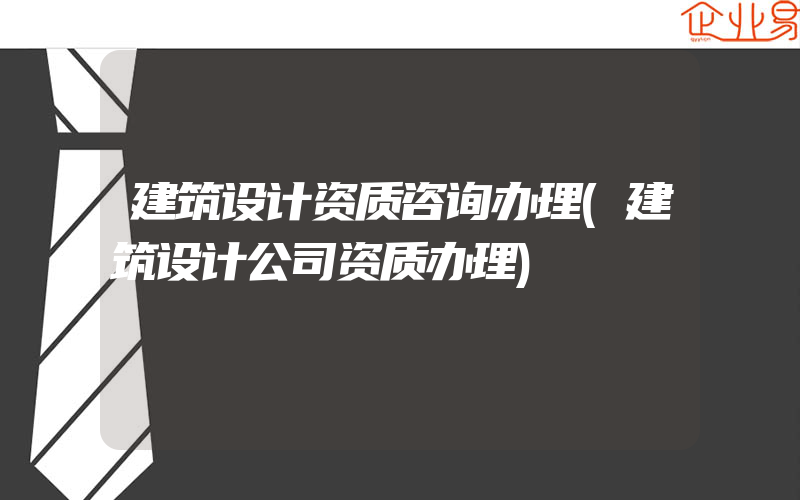 企业易

建筑设计资质咨询办理(建筑设计公司资质办理)